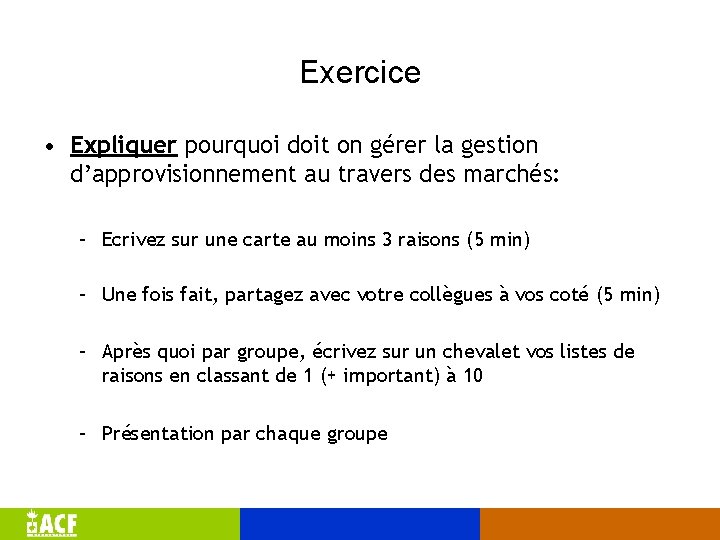 Exercice

• Expliquer pourquoi doit on gérer la gestion d'approvisionnement au travers des marchés:

– Ecrivez sur une carte au moins 3 raisons (5 min)

– Une fois fait, partagez avec votre collègues à vos coté (5 min)

– Après quoi par groupe, écrivez sur un chevalet vos listes de raisons en classant de 1 (+ important) à 10

– Présentation par chaque groupe

ACF